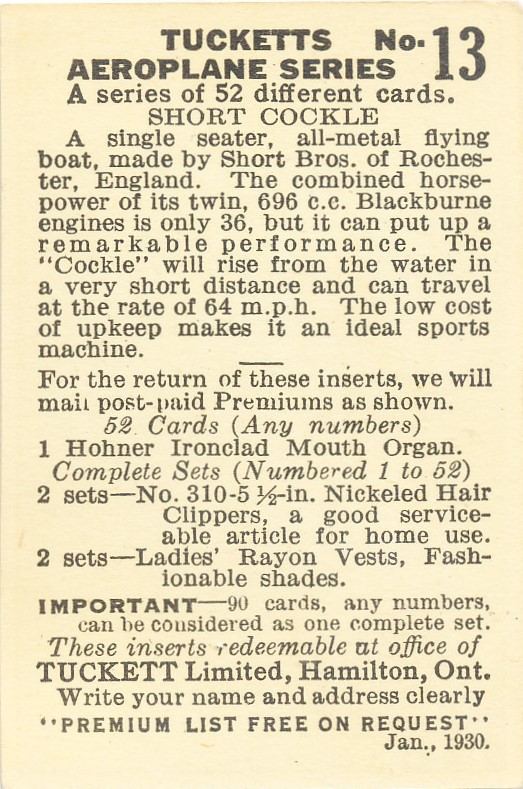 TUCKETTS No. 13
AEROPLANE SERIES
A series of 52 different cards.
SHORT COCKLE

A single seater, all-metal flying boat, made by Short Bros. of Rochester, England. The combined horsepower of its twin, 696 c.c. Blackburne engines is only 36, but it can put up a remarkable performance. The "Cockle" will rise from the water in a very short distance and can travel at the rate of 64 m.p.h. The low cost of upkeep makes it an ideal sports machine.

For the return of these inserts, we will mail post-paid Premiums as shown.
52 Cards (Any numbers)
1 Hohner Ironclad Mouth Organ.
Complete Sets (Numbered 1 to 52)
2 sets—No. 310-5 ½-in. Nickeled Hair Clippers, a good serviceable article for home use.
2 sets—Ladies' Rayon Vests, Fashionable shades.
IMPORTANT—90 cards, any numbers, can be considered as one complete set.
These inserts redeemable at office of
TUCKETT Limited, Hamilton, Ont.
Write your name and address clearly
"PREMIUM LIST FREE ON REQUEST"
Jan., 1930.